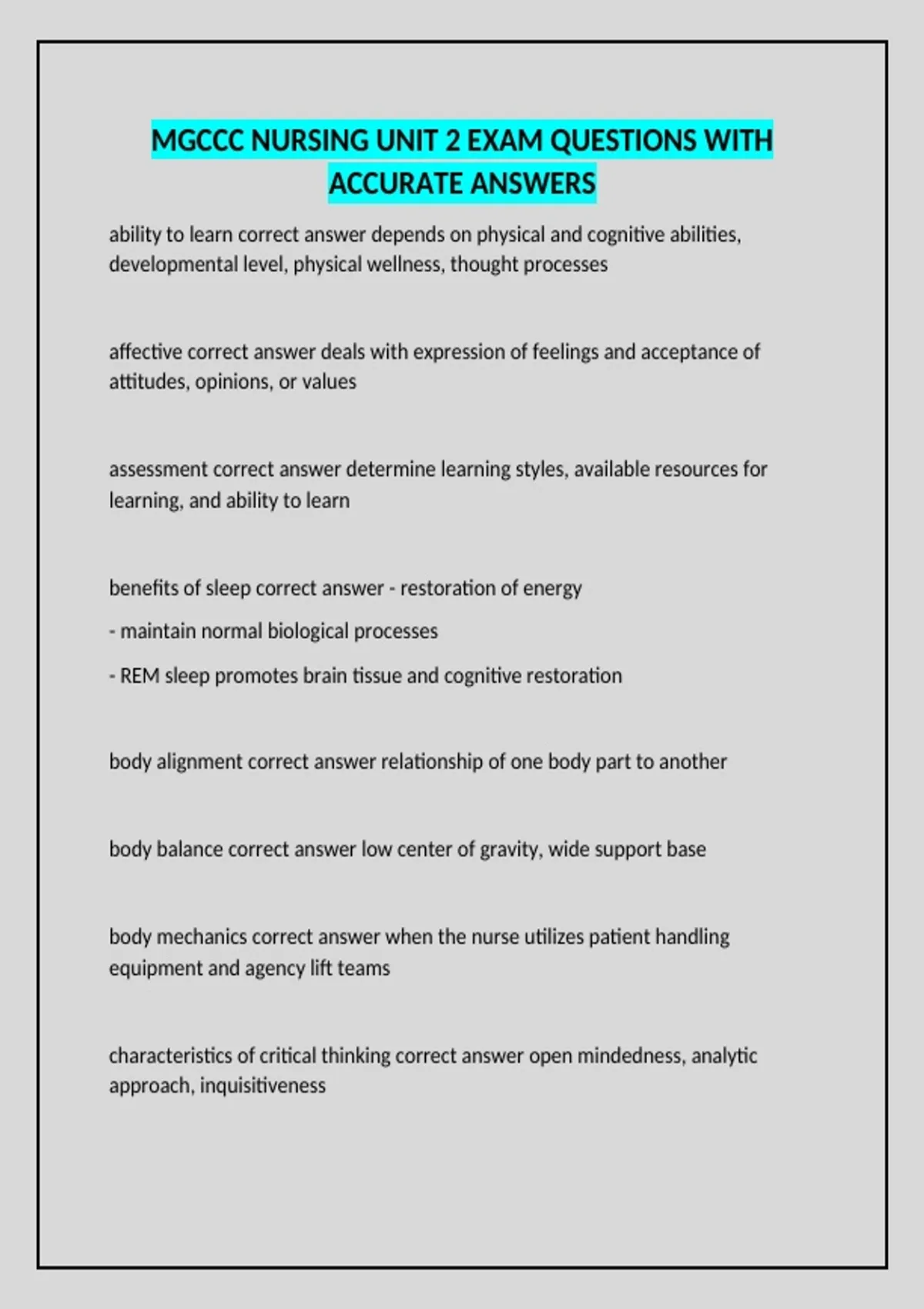 MGCCC NURSING UNIT 2 EXAM QUESTIONS WITH ACCURATE ANSWERS

ability to learn correct answer depends on physical and cognitive abilities, developmental level, physical wellness, thought processes

affective correct answer deals with expression of feelings and acceptance of attitudes, opinions, or values

assessment correct answer determine learning styles, available resources for learning, and ability to learn

benefits of sleep correct answer - restoration of energy

- maintain normal biological processes

- REM sleep promotes brain tissue and cognitive restoration

body alignment correct answer relationship of one body part to another

body balance correct answer low center of gravity, wide support base

body mechanics correct answer when the nurse utilizes patient handling equipment and agency lift teams

characteristics of critical thinking correct answer open mindedness, analytic approach, inquisitiveness